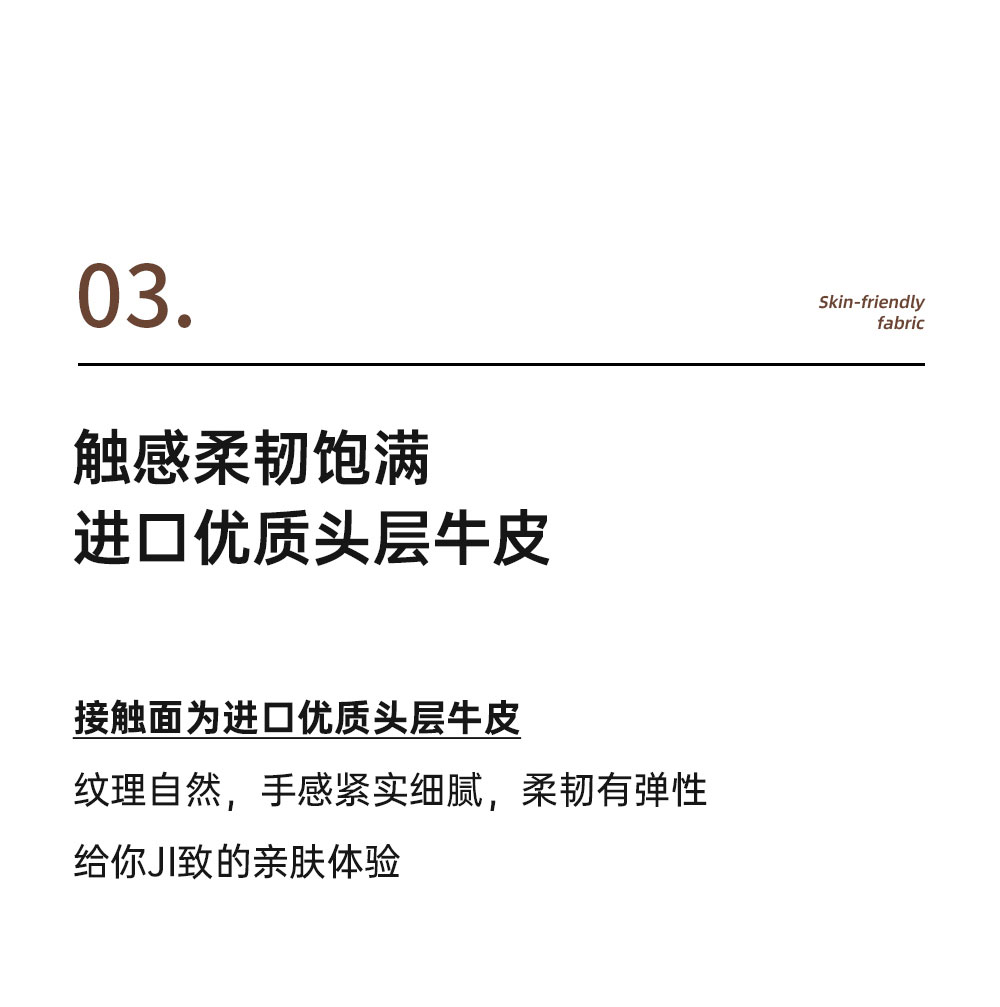 03.

Skin-friendly fabric

触感柔韧饱满
进口优质头层牛皮

接触面为进口优质头层牛皮

纹理自然，手感紧实细腻，柔韧有弹性

给你JI致的亲肤体验